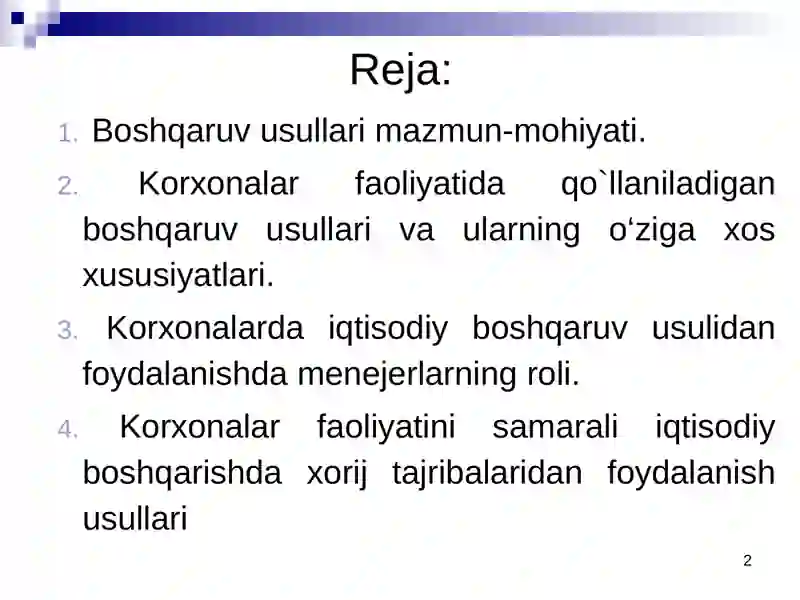 Reja:

1. Boshqaruv usullari mazmun-mohiyati.

2. Korxonalar faoliyatida qo`llaniladigan boshqaruv usullari va ularning o‘ziga xos xususiyatlari.

3. Korxonalarda iqtisodiy boshqaruv usulidan foydalanishda menejerlarning roli.

4. Korxonalar faoliyatini samarali iqtisodiy boshqarishda xorij tajribalaridan foydalanish usullari

2